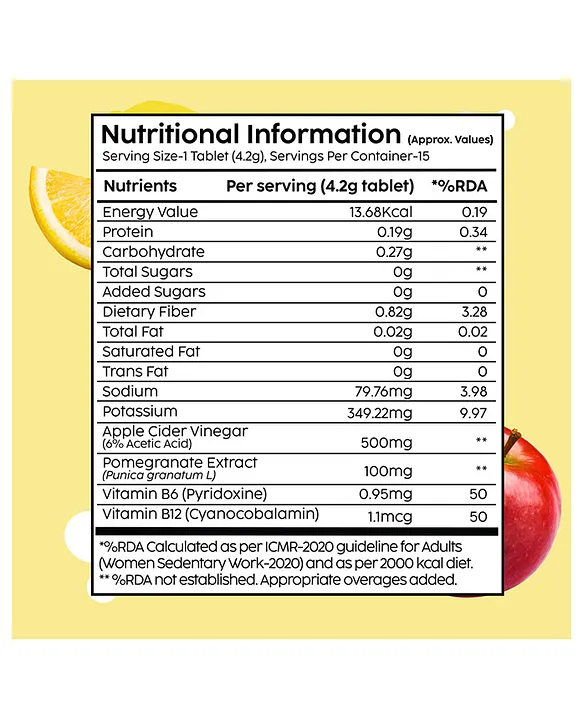 Nutritional Information (Approx. Values)
Serving Size-1 Tablet (4.2g), Servings Per Container-15

| Nutrients | Per serving (4.2g tablet) | *%RDA |
|---|---|---|
| Energy Value | 13.68Kcal | 0.19 |
| Protein | 0.19g | 0.34 |
| Carbohydrate | 0.27g | ** |
| Total Sugars | 0g | ** |
| Added Sugars | 0g | 0 |
| Dietary Fiber | 0.82g | 3.28 |
| Total Fat | 0.02g | 0.02 |
| Saturated Fat | 0g | 0 |
| Trans Fat | 0g | 0 |
| Sodium | 79.76mg | 3.98 |
| Potassium | 349.22mg | 9.97 |
| Apple Cider Vinegar (6% Acetic Acid) | 500mg | ** |
| Pomegranate Extract (Punica granatum L) | 100mg | ** |
| Vitamin B6 (Pyridoxine) | 0.95mg | 50 |
| Vitamin B12 (Cyanocobalamin) | 1.1mcg | 50 |

*%RDA Calculated as per ICMR-2020 guideline for Adults (Women Sedentary Work-2020) and as per 2000 kcal diet.
** %RDA not established. Appropriate overages added.